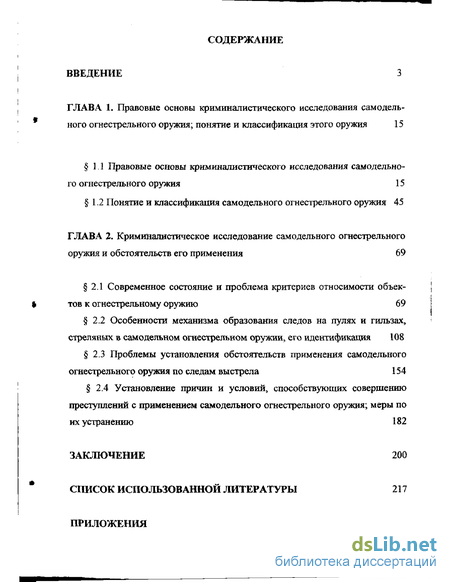 СОДЕРЖАНИЕ

ВВЕДЕНИЕ 3

ГЛАВА 1. Правовые основы криминалистического исследования самодельного огнестрельного оружия; понятие и классификация этого оружия 15

§ 1.1 Правовые основы криминалистического исследования самодельного огнестрельного оружия 15

§ 1.2 Понятие и классификация самодельного огнестрельного оружия 45

ГЛАВА 2. Криминалистическое исследование самодельного огнестрельного оружия и обстоятельств его применения 69

§ 2.1 Современное состояние и проблема критериев относимости объектов к огнестрельному оружию 69

§ 2.2 Особенности механизма образования следов на пулях и гильзах, стреляных в самодельном огнестрельном оружии, его идентификация 108

§ 2.3 Проблемы установления обстоятельств применения самодельного огнестрельного оружия по следам выстрела 154

§ 2.4 Установление причин и условий, способствующих совершению преступлений с применением самодельного огнестрельного оружия; меры по их устранению 182

ЗАКЛЮЧЕНИЕ 200

СПИСОК ИСПОЛЬЗОВАННОЙ ЛИТЕРАТУРЫ 217

ПРИЛОЖЕНИЯ

dsLib.net
библиотека диссертаций